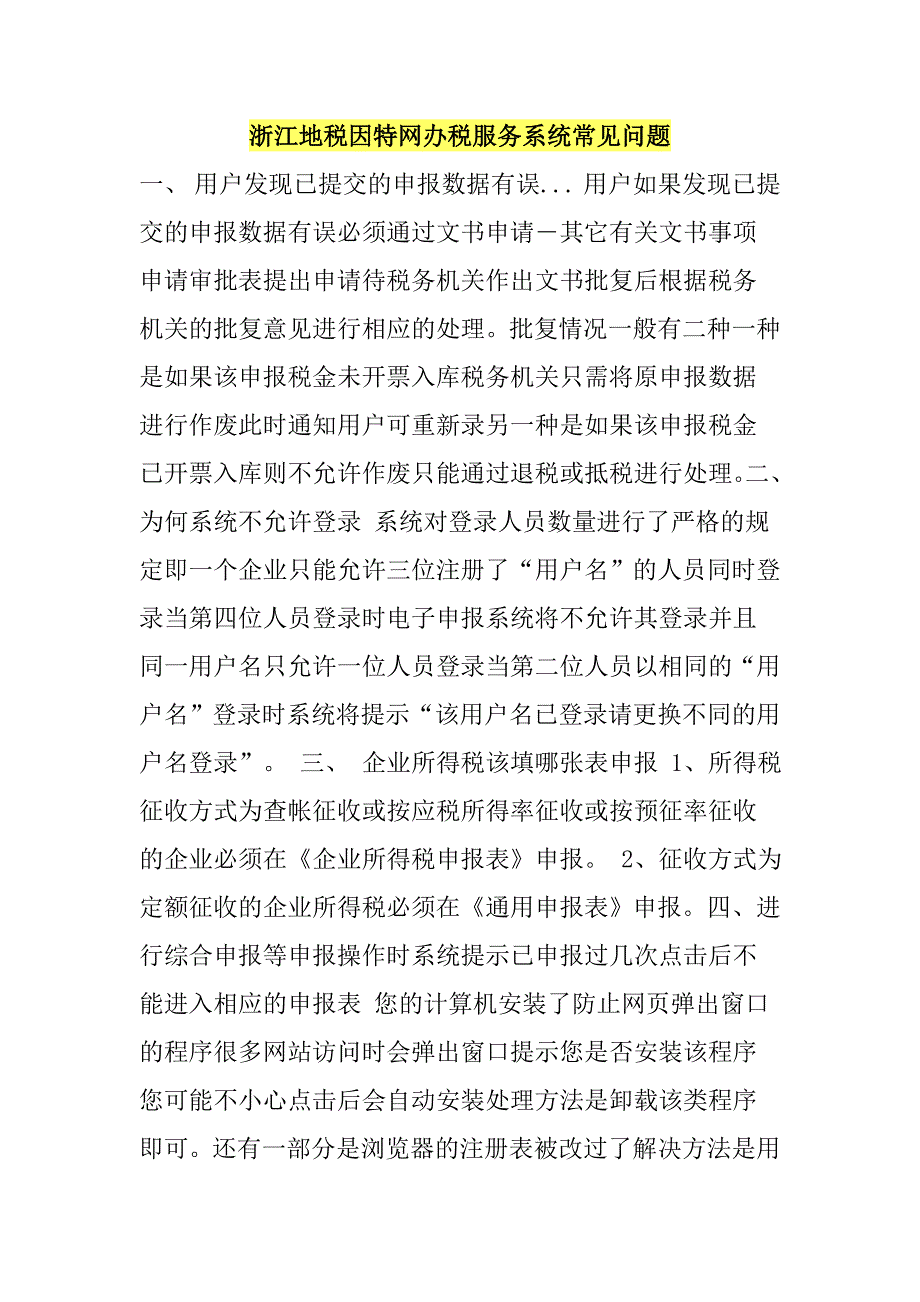 浙江地税因特网办税服务系统常见问题

一、 用户发现已提交的申报数据有误... 用户如果发现已提交的申报数据有误必须通过文书申请－其它有关文书事项申请审批表提出申请待税务机关作出文书批复后根据税务机关的批复意见进行相应的处理。批复情况一般有二种一种是如果该申报税金未开票入库税务机关只需将原申报数据进行作废此时通知用户可重新录另一种是如果该申报税金已开票入库则不允许作废只能通过退税或抵税进行处理。二、为何系统不允许登录 系统对登录人员数量进行了严格的规定即一个企业只能允许三位注册了“用户名”的人员同时登录当第四位人员登录时电子申报系统将不允许其登录并且同一用户名只允许一位人员登录当第二位人员以相同的“用户名”登录时系统将提示“该用户名已登录请更换不同的用户名登录”。 三、 企业所得税该填哪张表申报 1、所得税征收方式为查帐征收或按应税所得率征收或按预征率征收的企业必须在《企业所得税申报表》申报。 2、征收方式为定额征收的企业所得税必须在《通用申报表》申报。四、进行综合申报等申报操作时系统提示已申报过几次点击后不能进入相应的申报表 您的计算机安装了防止网页弹出窗口的程序很多网站访问时会弹出窗口提示您是否安装该程序您可能不小心点击后会自动安装处理方法是卸载该类程序即可。还有一部分是浏览器的注册表被改过了解决方法是用